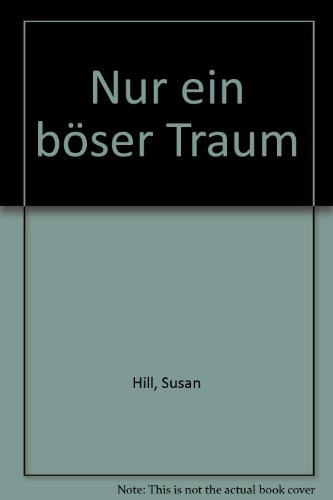 Nur ein böser Traum

Hill, Susan

Note: This is not the actual book cover